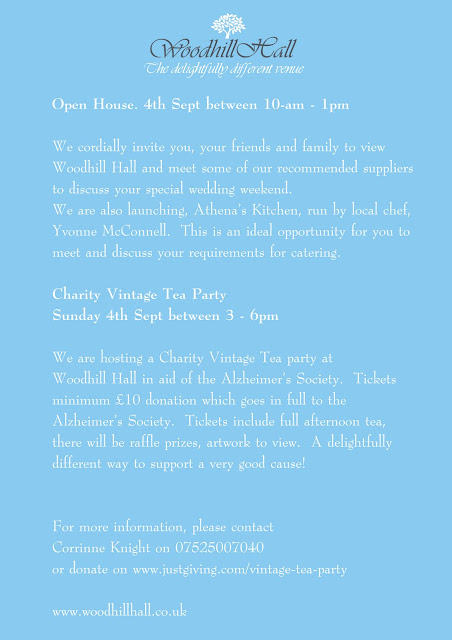 WoodhillHall
The delightfully different venue

Open House. 4th Sept between 10-am - 1pm

We cordially invite you, your friends and family to view Woodhill Hall and meet some of our recommended suppliers to discuss your special wedding weekend.
We are also launching, Athena's Kitchen, run by local chef, Yvonne McConnell. This is an ideal opportunity for you to meet and discuss your requirements for catering.

Charity Vintage Tea Party
Sunday 4th Sept between 3 - 6pm

We are hosting a Charity Vintage Tea party at Woodhill Hall in aid of the Alzheimer's Society. Tickets minimum £10 donation which goes in full to the Alzheimer's Society. Tickets include full afternoon tea, there will be raffle prizes, artwork to view. A delightfully different way to support a very good cause!

For more information, please contact
Corrinne Knight on 07525007040
or donate on www.justgiving.com/vintage-tea-party

www.woodhillhall.co.uk